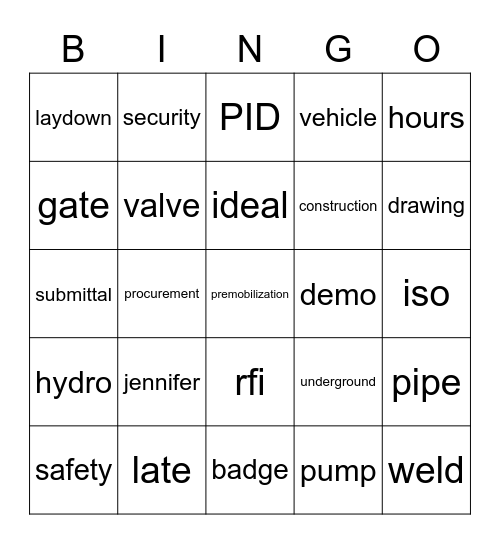 | B | I | N | G | O |
|---|---|---|---|---|
| laydown | security | PID | vehicle | hours |
| gate | valve | ideal | construction | drawing |
| submittal | procurement | premobilization | demo | iso |
| hydro | jennifer | rfi | underground | pipe |
| safety | late | badge | pump | weld |